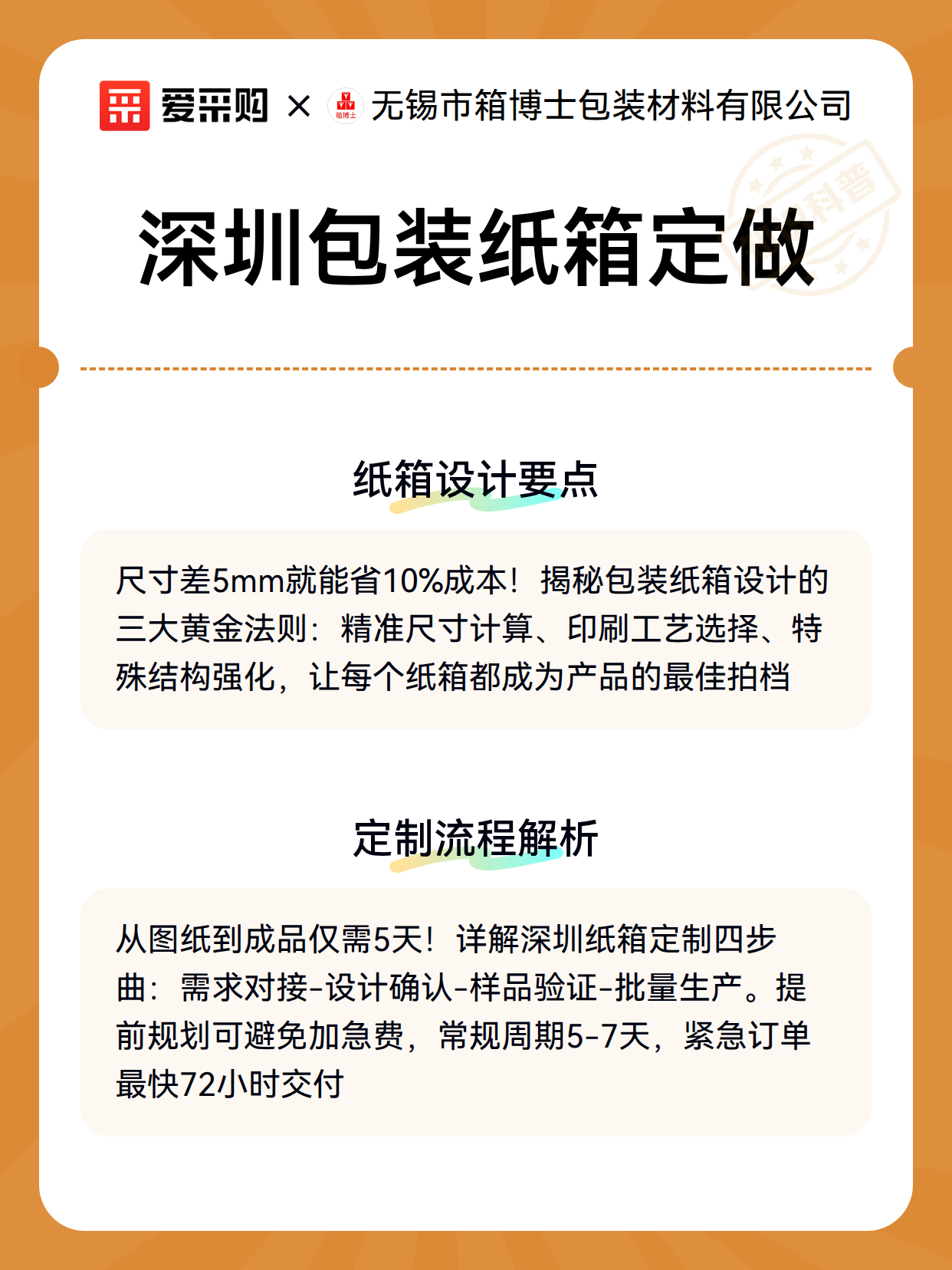 爱采购 × 箱博士 无锡市箱博士包装材料有限公司

科普

深圳包装纸箱定做

纸箱设计要点

尺寸差5mm就能省10%成本！揭秘包装纸箱设计的三大黄金法则：精准尺寸计算、印刷工艺选择、特殊结构强化，让每个纸箱都成为产品的最佳拍档

定制流程解析

从图纸到成品仅需5天！详解深圳纸箱定制四步曲：需求对接-设计确认-样品验证-批量生产。提前规划可避免加急费，常规周期5-7天，紧急订单最快72小时交付